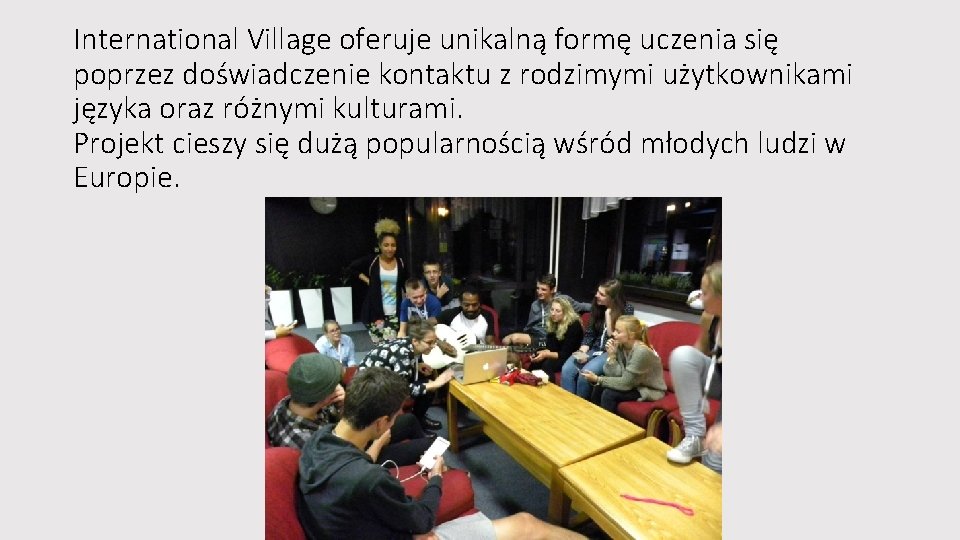 International Village oferuje unikalną formę uczenia się poprzez doświadczenie kontaktu z rodzimymi użytkownikami języka oraz różnymi kulturami.
Projekt cieszy się dużą popularnością wśród młodych ludzi w Europie.